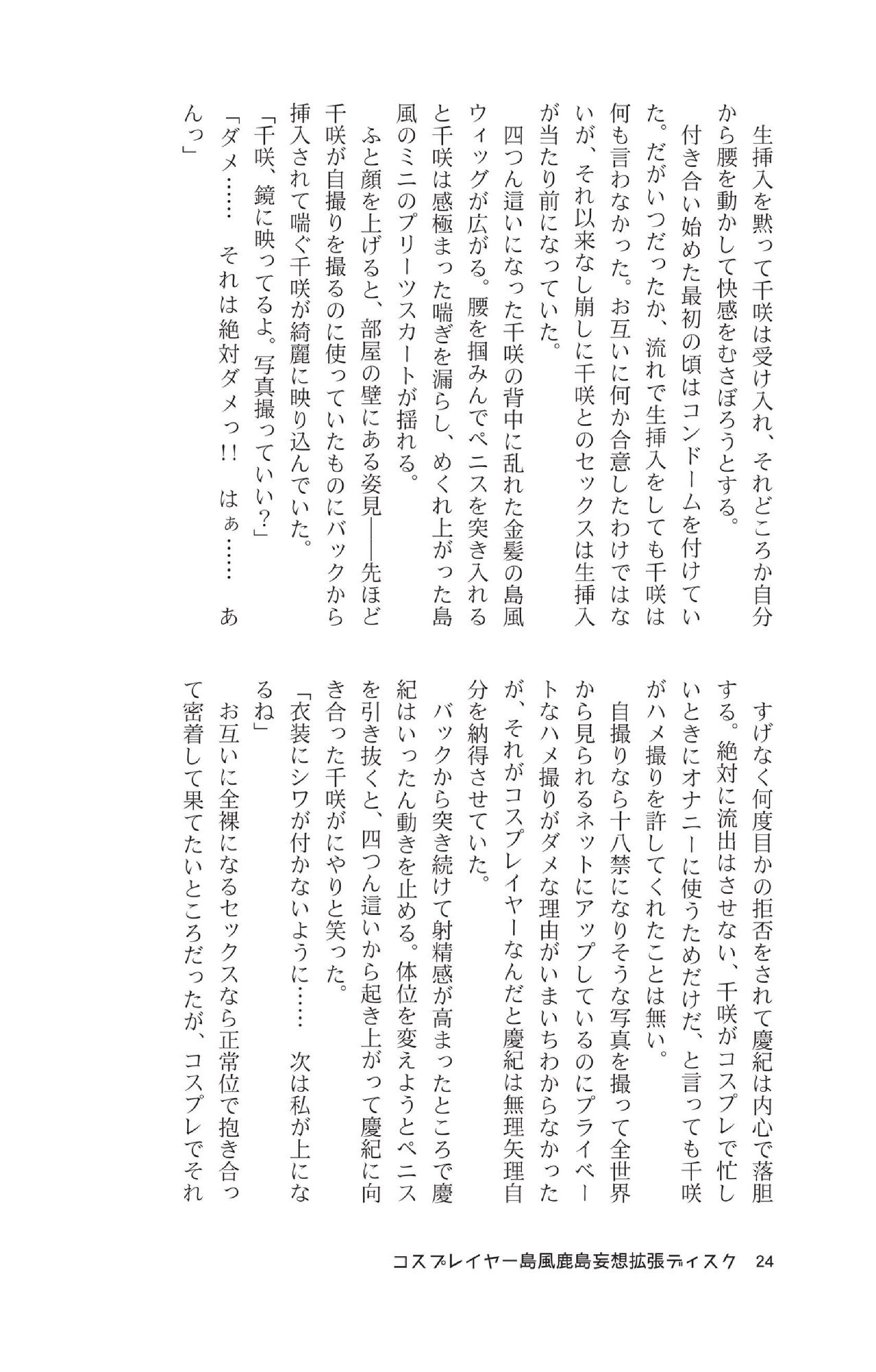 生挿入を黙って千咲は受け入れ、それどころか自分から腰を動かして快感をむさぼろうとする。
付き合い始めた最初の頃はコンドームを付けていた。だがいつだったか、流れで生挿入をしても千咲は何も言わなかった。お互いに何か合意したわけではないが、それ以来なし崩しに千咲とのセックスは生挿入が当たり前になっていた。
四つん這いになった千咲の背中に乱れた金髪の島風ウィッグが広がる。腰を掴みんでペニスを突き入れると千咲は感極まった喘ぎを漏らし、めくれ上がった島風のミニのプリーツスカートが揺れる。
ふと顔を上げると、部屋の壁にある姿見——先ほど千咲が自撮りを撮るのに使っていたものにバックから挿入されて喘ぐ千咲が綺麗に映り込んでいた。
「千咲、鏡に映ってるよ。写真撮っていい?」
「ダメ……　それは絶対ダメっ!!　はぁ……　あんっ」

すげなく何度目かの拒否をされて慶紀は内心で落胆する。絶対に流出はさせない、千咲がコスプレで忙しいときにオナニーに使うためだけだ、と言っても千咲がハメ撮りを許してくれたことは無い。
自撮りなら十八禁になりそうな写真を撮って全世界から見られるネットにアップしているのにプライベートなハメ撮りがダメな理由がいまいちわからなかったが、それがコスプレイヤーなんだと慶紀は無理矢理自分を納得させていた。
バックから突き続けて射精感が高まったところで慶紀はいったん動きを止める。体位を変えようとペニスを引き抜くと、四つん這いから起き上がって慶紀に向き合った千咲がにやりと笑った。
「衣装にシワが付かないように……　次は私が上になるね」
お互いに全裸になるセックスなら正常位で抱き合って密着して果てたいところだったが、コスプレでそれ

コスプレイヤー島風鹿島妄想拡張ディスク　24